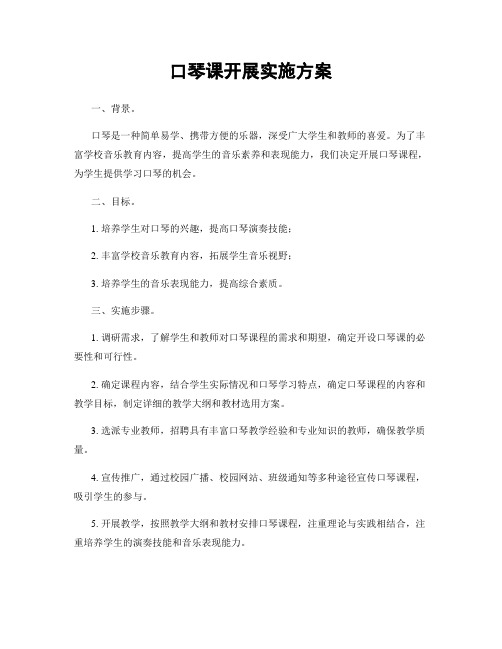 口琴课开展实施方案

一、背景。

口琴是一种简单易学、携带方便的乐器，深受广大学生和教师的喜爱。为了丰富学校音乐教育内容，提高学生的音乐素养和表现能力，我们决定开展口琴课程，为学生提供学习口琴的机会。

二、目标。

1. 培养学生对口琴的兴趣，提高口琴演奏技能；

2. 丰富学校音乐教育内容，拓展学生音乐视野；

3. 培养学生的音乐表现能力，提高综合素质。

三、实施步骤。

1. 调研需求，了解学生和教师对口琴课程的需求和期望，确定开设口琴课的必要性和可行性。

2. 确定课程内容，结合学生实际情况和口琴学习特点，确定口琴课程的内容和教学目标，制定详细的教学大纲和教材选用方案。

3. 选派专业教师，招聘具有丰富口琴教学经验和专业知识的教师，确保教学质量。

4. 宣传推广，通过校园广播、校园网站、班级通知等多种途径宣传口琴课程，吸引学生的参与。

5. 开展教学，按照教学大纲和教材安排口琴课程，注重理论与实践相结合，注重培养学生的演奏技能和音乐表现能力。